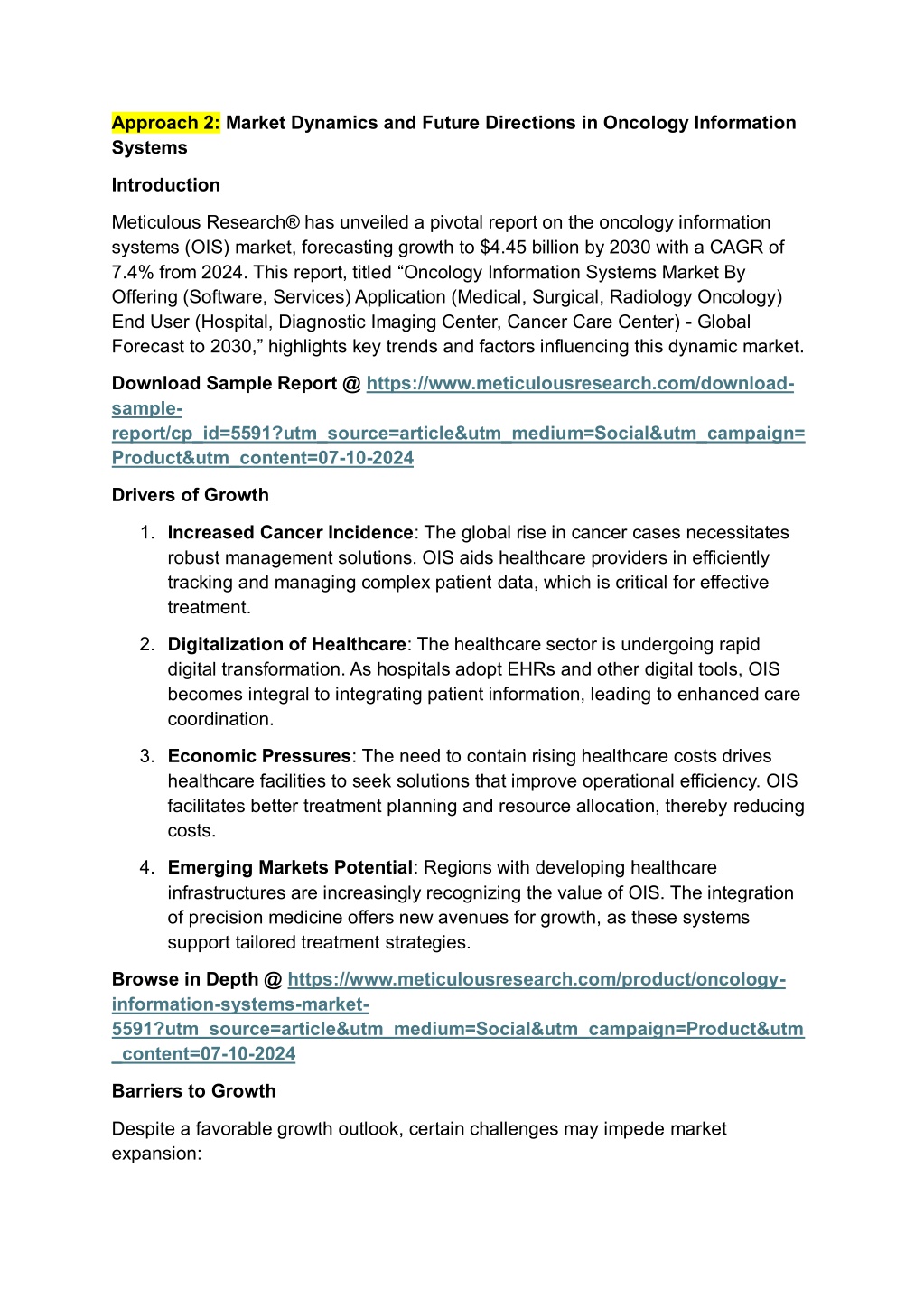 Approach 2: Market Dynamics and Future Directions in Oncology Information Systems

Introduction

Meticulous Research® has unveiled a pivotal report on the oncology information systems (OIS) market, forecasting growth to \$4.45 billion by 2030 with a CAGR of 7.4% from 2024. This report, titled “Oncology Information Systems Market By Offering (Software, Services) Application (Medical, Surgical, Radiology Oncology) End User (Hospital, Diagnostic Imaging Center, Cancer Care Center) - Global Forecast to 2030,” highlights key trends and factors influencing this dynamic market.

Download Sample Report @ https://www.meticulousresearch.com/download-sample-report/cp_id=5591?utm_source=article&utm_medium=Social&utm_campaign=Product&utm_content=07-10-2024

Drivers of Growth

1. Increased Cancer Incidence: The global rise in cancer cases necessitates robust management solutions. OIS aids healthcare providers in efficiently tracking and managing complex patient data, which is critical for effective treatment.

2. Digitalization of Healthcare: The healthcare sector is undergoing rapid digital transformation. As hospitals adopt EHRs and other digital tools, OIS becomes integral to integrating patient information, leading to enhanced care coordination.

3. Economic Pressures: The need to contain rising healthcare costs drives healthcare facilities to seek solutions that improve operational efficiency. OIS facilitates better treatment planning and resource allocation, thereby reducing costs.

4. Emerging Markets Potential: Regions with developing healthcare infrastructures are increasingly recognizing the value of OIS. The integration of precision medicine offers new avenues for growth, as these systems support tailored treatment strategies.

Browse in Depth @ https://www.meticulousresearch.com/product/oncology-information-systems-market-5591?utm_source=article&utm_medium=Social&utm_campaign=Product&utm_content=07-10-2024

Barriers to Growth

Despite a favorable growth outlook, certain challenges may impede market expansion: